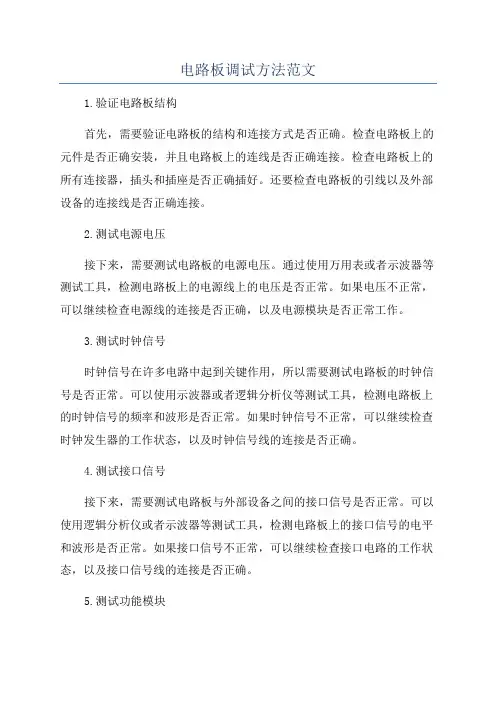 电路板调试方法范文

1.验证电路板结构

首先，需要验证电路板的结构和连接方式是否正确。检查电路板上的元件是否正确安装，并且电路板上的连线是否正确连接。检查电路板上的所有连接器，插头和插座是否正确插好。还要检查电路板的引线以及外部设备的连接线是否正确连接。

2.测试电源电压

接下来，需要测试电路板的电源电压。通过使用万用表或者示波器等测试工具，检测电路板上的电源线上的电压是否正常。如果电压不正常，可以继续检查电源线的连接是否正确，以及电源模块是否正常工作。

3.测试时钟信号

时钟信号在许多电路中起到关键作用，所以需要测试电路板的时钟信号是否正常。可以使用示波器或者逻辑分析仪等测试工具，检测电路板上的时钟信号的频率和波形是否正常。如果时钟信号不正常，可以继续检查时钟发生器的工作状态，以及时钟信号线的连接是否正确。

4.测试接口信号

接下来，需要测试电路板与外部设备之间的接口信号是否正常。可以使用逻辑分析仪或者示波器等测试工具，检测电路板上的接口信号的电平和波形是否正常。如果接口信号不正常，可以继续检查接口电路的工作状态，以及接口信号线的连接是否正确。

5.测试功能模块